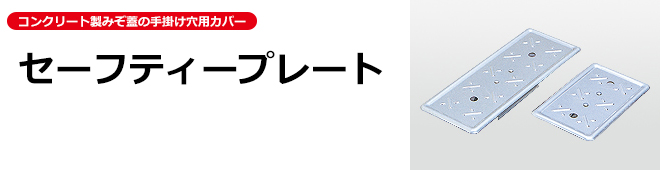 コンクリート製みぞ蓋の手掛け穴用カバー

セーフティープレート